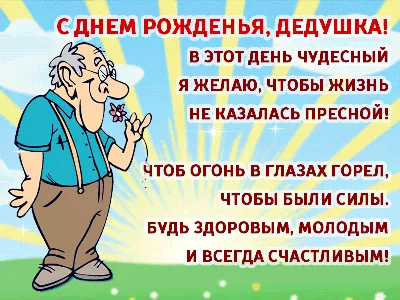 С ДНЕМ РОЖДЕНЬЯ, ДЕДУШКА!
В ЭТОТ ДЕНЬ ЧУДЕСНЫЙ
Я ЖЕЛАЮ, ЧТОБЫ ЖИЗНЬ
НЕ КАЗАЛАСЬ ПРЕСНОЙ!

ЧТОБ ОГОНЬ В ГЛАЗАХ ГОРЕЛ,
ЧТОБЫ БЫЛИ СИЛЫ.
БУДЬ ЗДОРОВЫМ, МОЛОДЫМ
И ВСЕГДА СЧАСТЛИВЫМ!